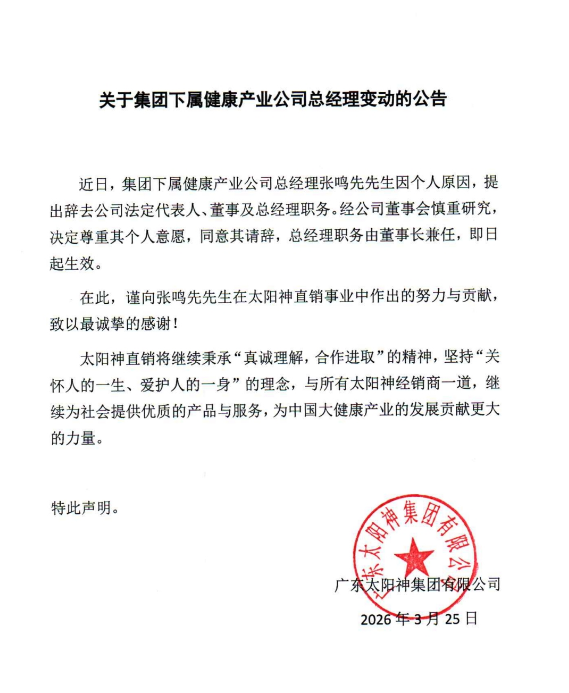 关于集团下属健康产业公司总经理变动的公告

近日，集团下属健康产业公司总经理张鸣先先生因个人原因，提出辞去公司法定代表人、董事及总经理职务。经公司董事会慎重研究，决定尊重其个人意愿，同意其请辞，总经理职务由董事长兼任，即日起生效。

在此，谨向张鸣先先生在太阳神直销事业中作出的努力与贡献，致以最诚挚的感谢！

太阳神直销将继续秉承“真诚理解，合作进取”的精神，坚持“关怀人的一生、爱护人的一身”的理念，与所有太阳神经销商一道，继续为社会提供优质的产品与服务，为中国大健康产业的发展贡献更大的力量。

特此声明。

广东太阳神集团有限公司

广东太阳神集团有限公司

2026 年 3 月 25 日